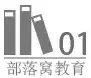 01
部落窝教育